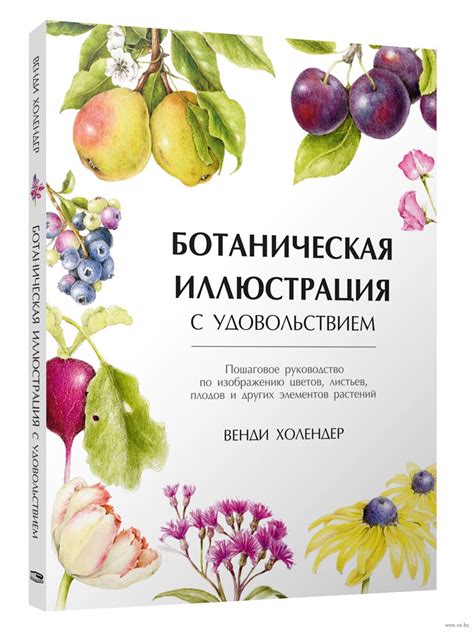 ВЕНДИ ХОЛЕНДЕР

БОТАНИЧЕСКАЯ ИЛЛЮСТРАЦИЯ С УДОВОЛЬСТВИЕМ

БОТАНИЧЕСКАЯ ИЛЛЮСТРАЦИЯ
С УДОВОЛЬСТВИЕМ

Пошаговое руководство по изображению цветов, листьев, плодов и других элементов растений

ВЕНДИ ХОЛЕНДЕР

www.oz.by